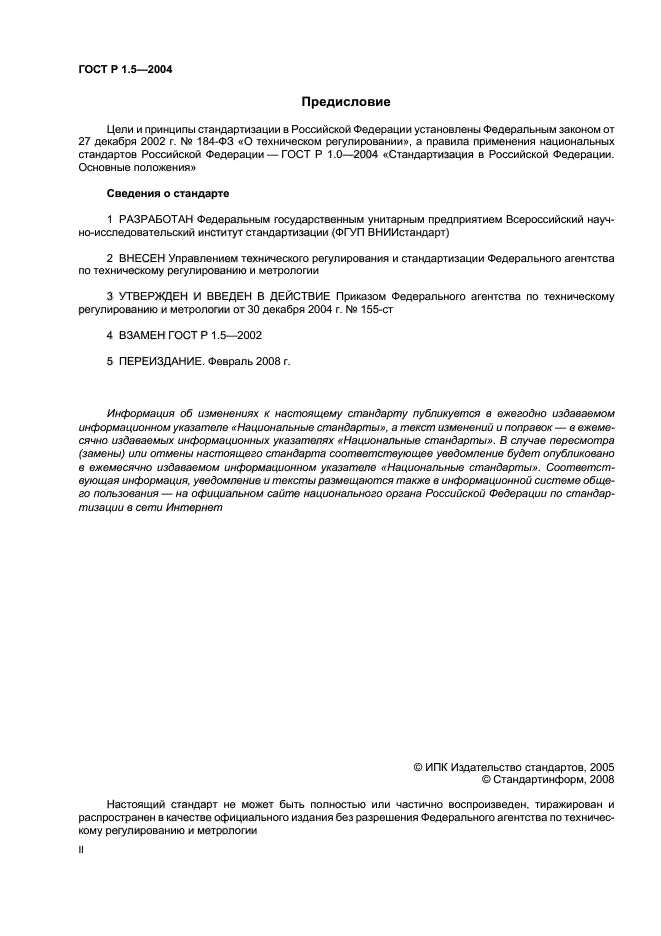 ГОСТ Р 1.5—2004

Предисловие

Цели и принципы стандартизации в Российской Федерации установлены Федеральным законом от 27 декабря 2002 г. № 184-ФЗ «О техническом регулировании», а правила применения национальных стандартов Российской Федерации — ГОСТ Р 1.0—2004 «Стандартизация в Российской Федерации. Основные положения»

Сведения о стандарте

1 РАЗРАБОТАН Федеральным государственным унитарным предприятием Всероссийский научно-исследовательский институт стандартизации (ФГУП ВНИИстандарт)

2 ВНЕСЕН Управлением технического регулирования и стандартизации Федерального агентства по техническому регулированию и метрологии

3 УТВЕРЖДЕН И ВВЕДЕН В ДЕЙСТВИЕ Приказом Федерального агентства по техническому регулированию и метрологии от 30 декабря 2004 г. № 155-ст

4 ВЗАМЕН ГОСТ Р 1.5—2002

5 ПЕРЕИЗДАНИЕ. Февраль 2008 г.

Информация об изменениях к настоящему стандарту публикуется в ежегодно издаваемом информационном указателе «Национальные стандарты», а текст изменений и поправок — в ежемесячно издаваемых информационных указателях «Национальные стандарты». В случае пересмотра (замены) или отмены настоящего стандарта соответствующее уведомление будет опубликовано в ежемесячно издаваемом информационном указателе «Национальные стандарты». Соответствующая информация, уведомление и тексты размещаются также в информационной системе общего пользования — на официальном сайте национального органа Российской Федерации по стандартизации в сети Интернет

© ИПК Издательство стандартов, 2005
© Стандартинформ, 2008

Настоящий стандарт не может быть полностью или частично воспроизведен, тиражирован и распространен в качестве официального издания без разрешения Федерального агентства по техническому регулированию и метрологии

II